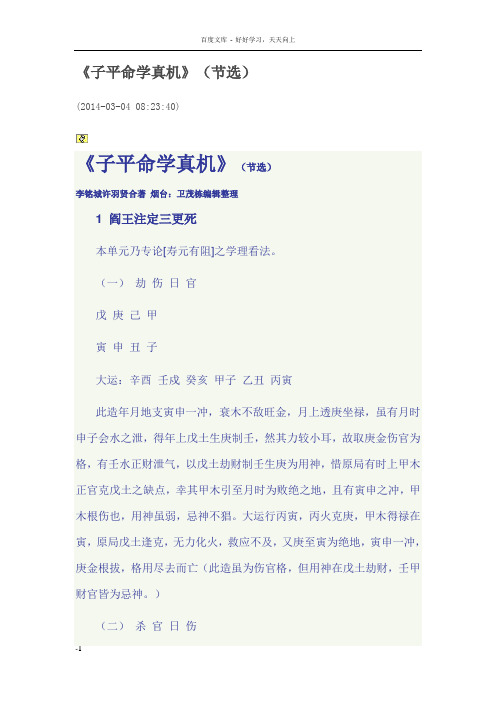 百度文库 - 好好学习，天天向上

《子平命学真机》（节选）

(2014-03-04 08:23:40)

《子平命学真机》（节选）

李铭城许羽贤合著 烟台：卫茂栋编辑整理

1 阎王注定三更死

本单元乃专论[寿元有阻]之学理看法。

（一） 劫 伤 日 官

戊 庚 己 甲

寅 申 丑 子

大运：辛酉 壬戌 癸亥 甲子 乙丑 丙寅

此造年月地支寅申一冲，衰木不敌旺金，月上透庚坐禄，虽有月时申子会水之泄，得年上戊土生庚制壬，然其力较小耳，故取庚金伤官为格，有壬水正财泄气，以戊土劫财制壬生庚为用神，惜原局有时上甲木正官克戊土之缺点，幸其甲木引至月时为败绝之地，且有寅申之冲，甲木根伤也，用神虽弱，忌神不猖。大运行丙寅，丙火克庚，甲木得禄在寅，原局戊土逢克，无力化火，救应不及，又庚至寅为绝地，寅申一冲，庚金根拔，格用尽去而亡（此造虽为伤官格，但用神在戊土劫财，壬甲财官皆为忌神。）

（二） 杀 官 日 伤

-1